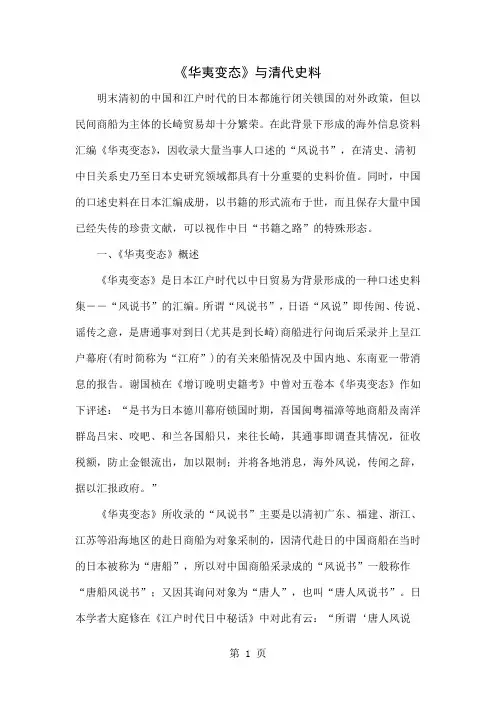 《华夷变态》与清代史料

明末清初的中国和江户时代的日本都施行闭关锁国的对外政策，但以民间商船为主体的长崎贸易却十分繁荣。在此背景下形成的海外信息资料汇编《华夷变态》，因收录大量当事人口述的“风说书”，在清史、清初中日关系史乃至日本史研究领域都具有十分重要的史料价值。同时，中国的口述史料在日本汇编成册，以书籍的形式流布于世，而且保存大量中国已经失传的珍贵文献，可以视作中日“书籍之路”的特殊形态。

一、《华夷变态》概述

《华夷变态》是日本江户时代以中日贸易为背景形成的一种口述史料集——“风说书”的汇编。所谓“风说书”，日语“风说”即传闻、传说、谣传之意，是唐通事对到日(尤其是到长崎)商船进行问询后采录并上呈江户幕府(有时简称为“江府”)的有关来船情况及中国内地、东南亚一带消息的报告。谢国桢在《增订晚明史籍考》中曾对五卷本《华夷变态》作如下评述：“是书为日本德川幕府锁国时期，吾国闽粤福漳等地商船及南洋群岛吕宋、咬吧、和兰各国船只，来往长崎，其通事即调查其情况，征收税额，防止金银流出，加以限制；并将各地消息，海外风说，传闻之辞，据以汇报政府。”

《华夷变态》所收录的“风说书”主要是以清初广东、福建、浙江、江苏等沿海地区的赴日商船为对象采制的，因清代赴日的中国商船在当时的日本被称为“唐船”，所以对中国商船采录成的“风说书”一般称作“唐船风说书”；又因其询问对象为“唐人”，也叫“唐人风说书”。日本学者大庭修在《江户时代日中秘话》中对此有云：“所谓‘唐人风说

第 1 页